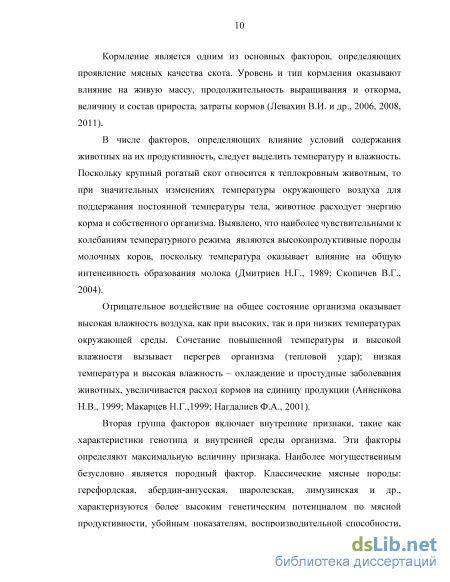 10

Кормление является одним из основных факторов, определяющих проявление мясных качества скота. Уровень и тип кормления оказывают влияние на живую массу, продолжительность выращивания и откорма, величину и состав прироста, затраты кормов (Левахин В.И. и др., 2006, 2008, 2011).

В числе факторов, определяющих влияние условий содержания животных на их продуктивность, следует выделить температуру и влажность. Поскольку крупный рогатый скот относится к теплокровным животным, то при значительных изменениях температуры окружающего воздуха для поддержания постоянной температуры тела, животное расходует энергию корма и собственного организма. Выявлено, что наиболее чувствительными к колебаниям температурного режима являются высокопродуктивные породы молочных коров, поскольку температура оказывает влияние на общую интенсивность образования молока (Дмитриев Н.Г., 1989; Скопичев В.Г., 2004).

Отрицательное воздействие на общее состояние организма оказывает высокая влажность воздуха, как при высоких, так и при низких температурах окружающей среды. Сочетание повышенной температуры и высокой влажности вызывает перегрев организма (тепловой удар); низкая температура и высокая влажность – охлаждение и простудные заболевания животных, увеличивается расход кормов на единицу продукции (Анненкова Н.В., 1999; Макарцев Н.Г.,1999; Нагдалиев Ф.А., 2001).

Вторая группа факторов включает внутренние признаки, такие как характеристики генотипа и внутренней среды организма. Эти факторы определяют максимальную величину признака. Наиболее могущественным безусловно является породный фактор. Классические мясные породы: герефордская, абердин-ангусская, шаролезская, лимузинская и др., характеризуются более высоким генетическим потенциалом по мясной продуктивности, убойным показателям, воспроизводительной способности,

dsLib.net
библиотека диссертаций